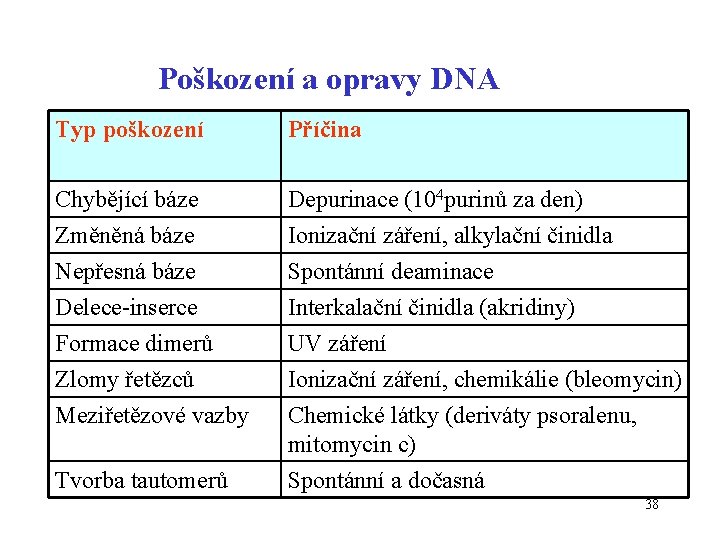 Poškození a opravy DNA

| Typ poškození | Příčina |
|---|---|
| Chybějící báze | Depurinace ($10^4$purinů za den) |
| Změněná báze | Ionizační záření, alkylační činidla |
| Nepřesná báze | Spontánní deaminace |
| Delece-inserce | Interkalační činidla (akridiny) |
| Formace dimerů | UV záření |
| Zlomy řetězců | Ionizační záření, chemikálie (bleomycin) |
| Meziřetězové vazby | Chemické látky (deriváty psoralenu, mitomycin c) |
| Tvorba tautomerů | Spontánní a dočasná |

38